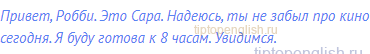 Привет, Робби. Это Сара. Надеюсь, ты не забыл про кино сегодня. Я буду готова к 8 часам. Увидимся.

tiptopenglish.ru

tiptopenglish.ru